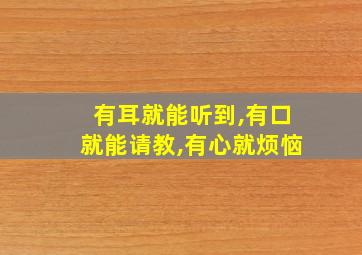 有耳就能听到,有口就能请教,有心就烦恼